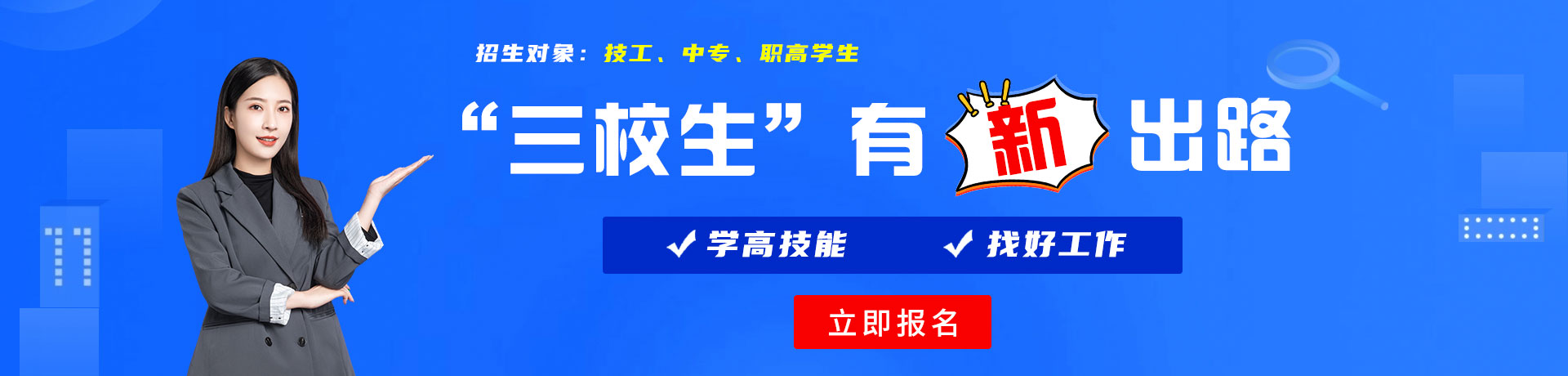 招生对象：技工、中专、职高学生

“三校生”有新出路

✓学高技能 ✓找好工作

立即报名